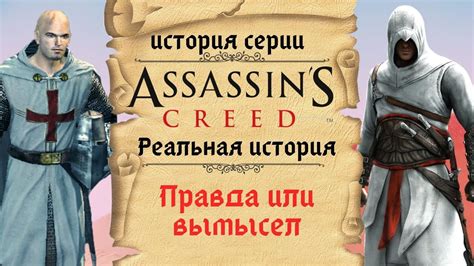 история серии

ASSASSIN'S
CREED™

Реальная история

Правда или вымысел